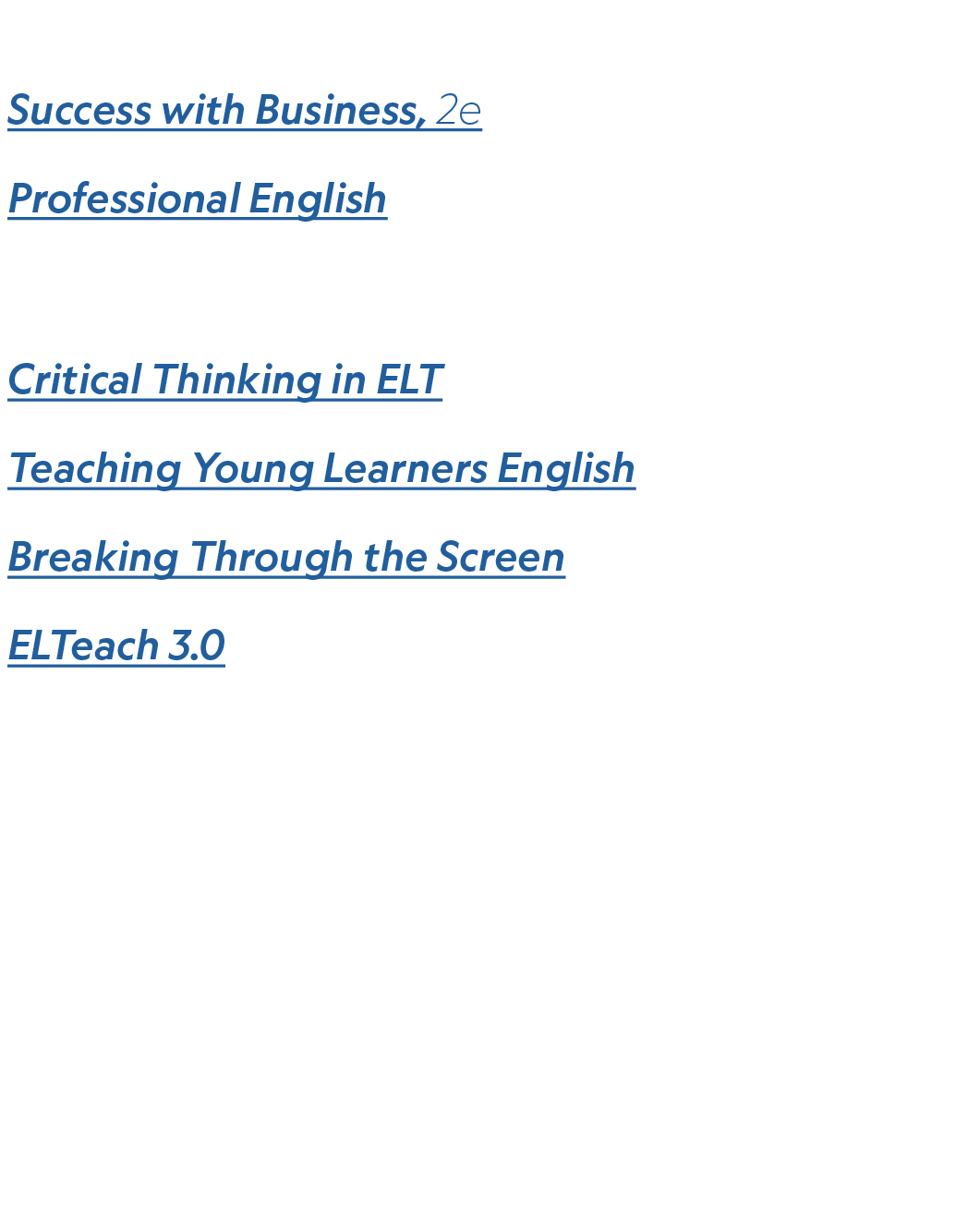 Success with Business, 2e

Professional English

Critical Thinking in ELT

Teaching Young Learners English

Breaking Through the Screen

ELTeach 3.0